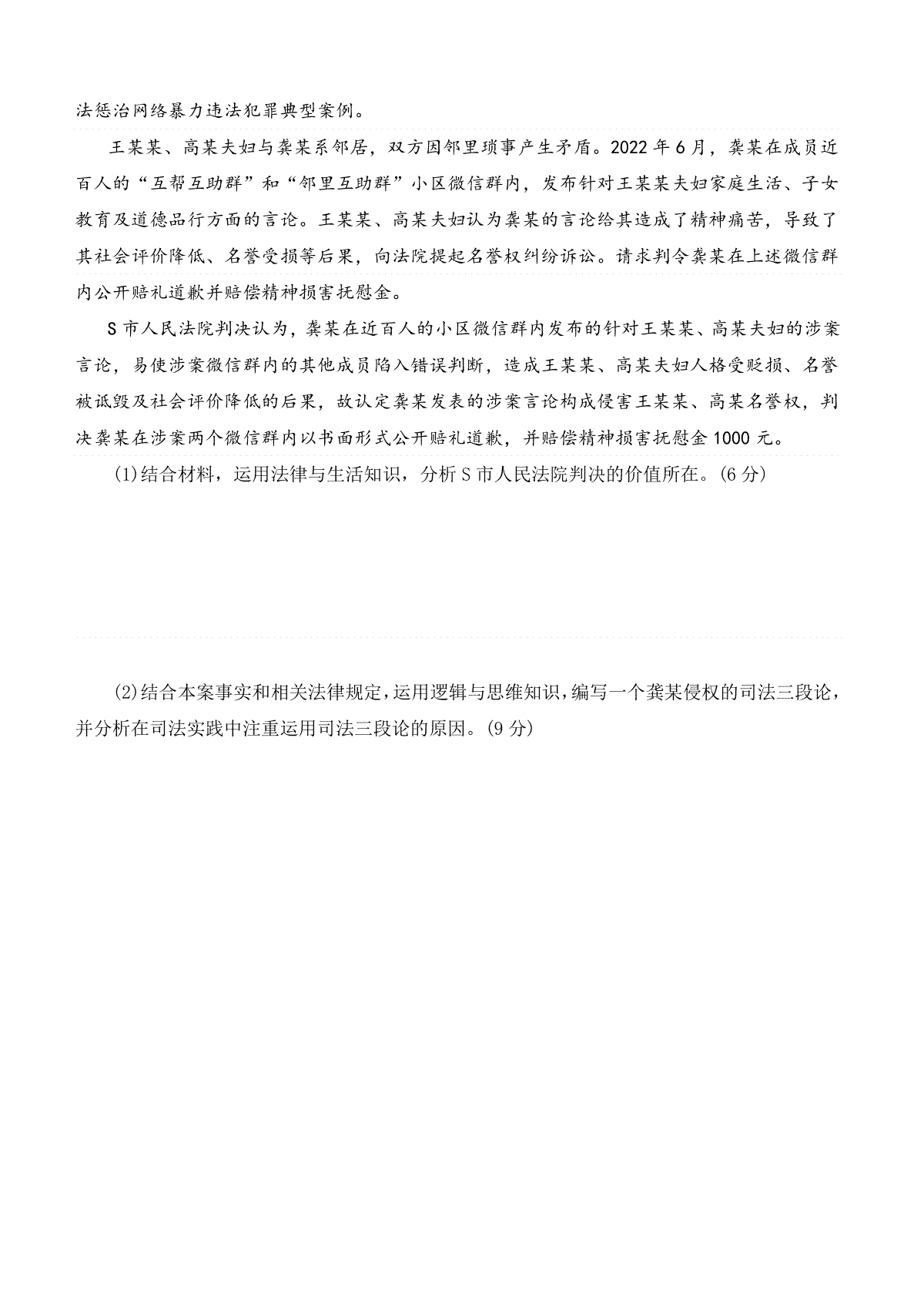 法惩治网络暴力违法犯罪典型案例。

王某某、高某夫妇与龚某系邻居，双方因邻里琐事产生矛盾。2022年6月，龚某在成员近百人的“互帮互助群”和“邻里互助群”小区微信群内，发布针对王某某夫妇家庭生活、子女教育及道德品行方面的言论。王某某、高某夫妇认为龚某的言论给其造成了精神痛苦，导致了其社会评价降低、名誉受损等后果，向法院提起名誉权纠纷诉讼。请求判令龚某在上述微信群内公开赔礼道歉并赔偿精神损害抚慰金。

S市人民法院判决认为，龚某在近百人的小区微信群内发布的针对王某某、高某夫妇的涉案言论，易使涉案微信群内的其他成员陷入错误判断，造成王某某、高某夫妇人格受贬损、名誉被诋毁及社会评价降低的后果，故认定龚某发表的涉案言论构成侵害王某某、高某名誉权，判决龚某在涉案两个微信群内以书面形式公开赔礼道歉，并赔偿精神损害抚慰金1000元。

(1)结合材料，运用法律与生活知识，分析S市人民法院判决的价值所在。(6分)

(2)结合本案事实和相关法律规定，运用逻辑与思维知识，编写一个龚某侵权的司法三段论，并分析在司法实践中注重运用司法三段论的原因。(9分)